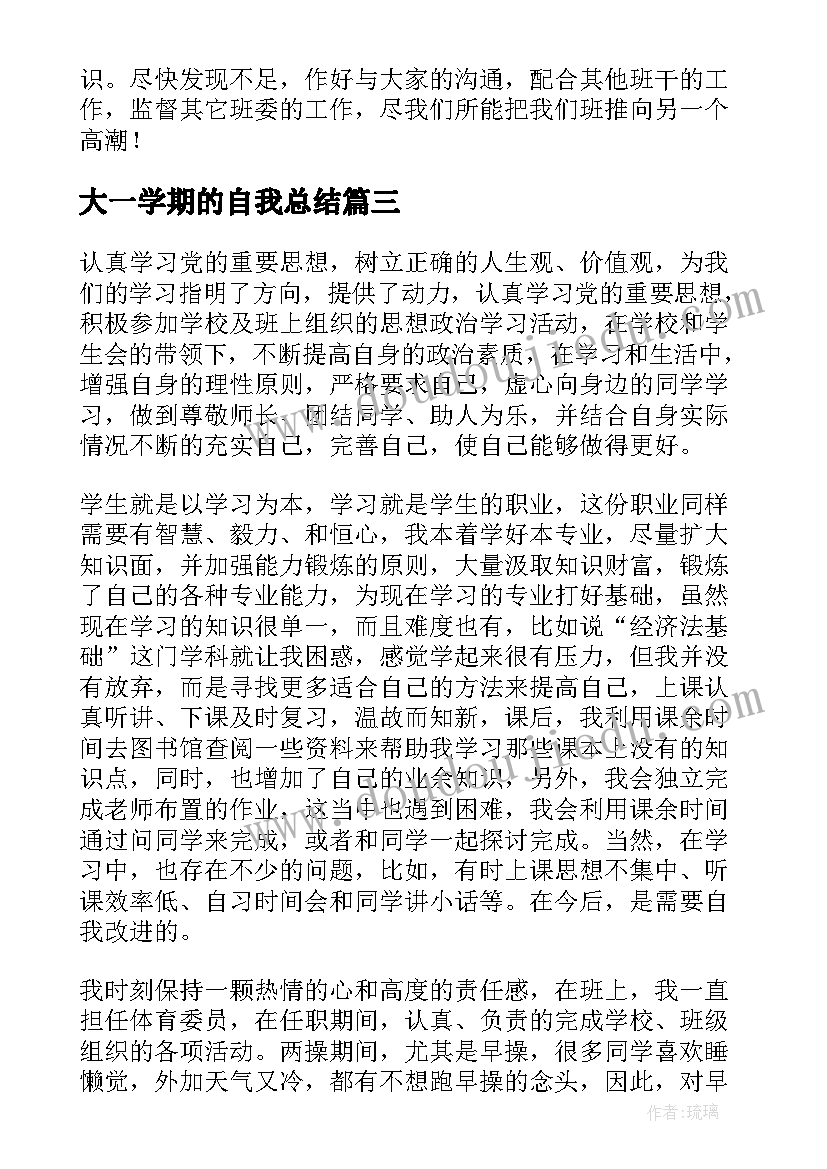 识。尽快发现不足，作好与大家的沟通，配合其他班干的工作，监督其它班委的工作，尽我们所能把我们班推向另一个高潮！

大一学期的自我总结篇三

认真学习党的重要思想，树立正确的人生观、价值观，为我们的学习指明了方向，提供了动力，认真学习党的重要思想，积极参加学校及班上组织的思想政治学习活动，在学校和学生会的带领下，不断提高自身的政治素质，在学习和生活中，增强自身的理性原则，严格要求自己，虚心向身边的同学学习，做到尊敬师长、团结同学、助人为乐，并结合自身实际情况不断的充实自己，完善自己，使自己能够做得更好。

学生就是以学习为本，学习就是学生的职业，这份职业同样需要有智慧、毅力、和恒心，我本着学好本专业，尽量扩大知识面，并加强能力锻炼的原则，大量汲取知识财富，锻炼了自己的各种专业能力，为现在学习的专业打好基础，虽然现在学习的知识很单一，而且难度也有，比如说“经济法基础”这门学科就让我困惑，感觉学起来很有压力，但我并没有放弃，而是寻找更多适合自己的方法来提高自己，上课认真听讲、下课及时复习，温故而知新，课后，我利用课余时间去图书馆查阅一些资料来帮助我学习那些课本上没有的知识点，同时，也增加了自己的业余知识，另外，我会独立完成老师布置的作业，这当中也遇到困难，我会利用课余时间通过问同学来完成，或者和同学一起探讨完成。当然，在学习中，也存在不少的问题，比如，有时上课思想不集中、听课效率低、自习时间会和同学讲小话等。在今后，是需要自我改进的。

我时刻保持一颗热情的心和高度的责任感，在班上，我一直担任体育委员，在任职期间，认真、负责的完成学校、班级组织的各项活动。两操期间，尤其是早操，很多同学喜欢睡懒觉，外加天气又冷，都有不想跑早操的念头，因此，对早

作者：琉璃